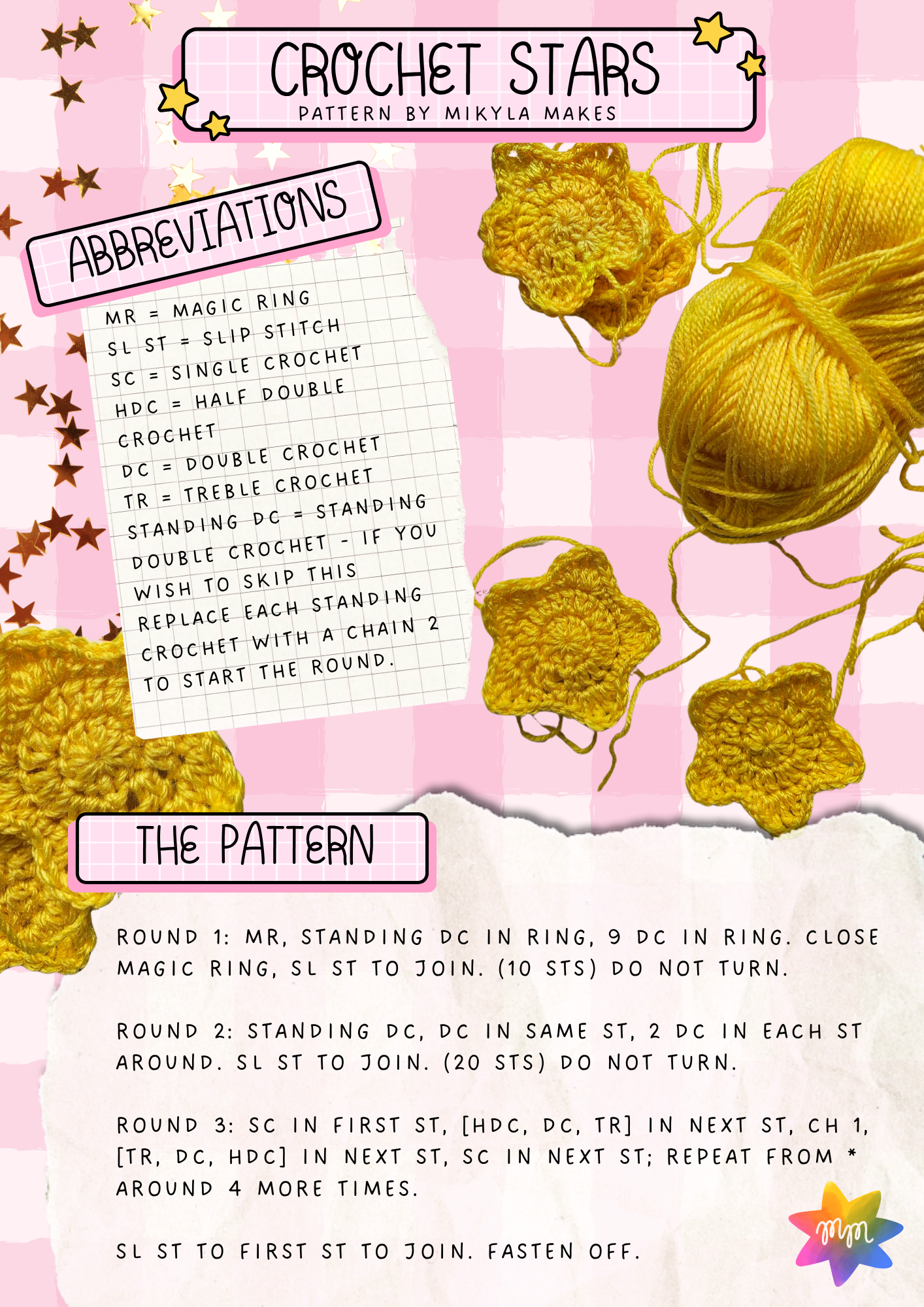 CROCHET STARS
PATTERN BY MIKYLA MAKES

ABBREVIATIONS

MR = MAGIC RING
SL ST = SLIP STITCH
SC = SINGLE CROCHET
HDC = HALF DOUBLE CROCHET
DC = DOUBLE CROCHET
TR = TREBLE CROCHET
STANDING DC = STANDING DOUBLE CROCHET - IF YOU WISH TO SKIP THIS REPLACE EACH STANDING CROCHET WITH A CHAIN 2 TO START THE ROUND.

THE PATTERN

ROUND 1: MR, STANDING DC IN RING, 9 DC IN RING. CLOSE MAGIC RING, SL ST TO JOIN. (10 STS) DO NOT TURN.

ROUND 2: STANDING DC, DC IN SAME ST, 2 DC IN EACH ST AROUND. SL ST TO JOIN. (20 STS) DO NOT TURN.

ROUND 3: SC IN FIRST ST, [HDC, DC, TR] IN NEXT ST, CH 1, [TR, DC, HDC] IN NEXT ST, SC IN NEXT ST; REPEAT FROM * AROUND 4 MORE TIMES.

SL ST TO FIRST ST TO JOIN. FASTEN OFF.

mm